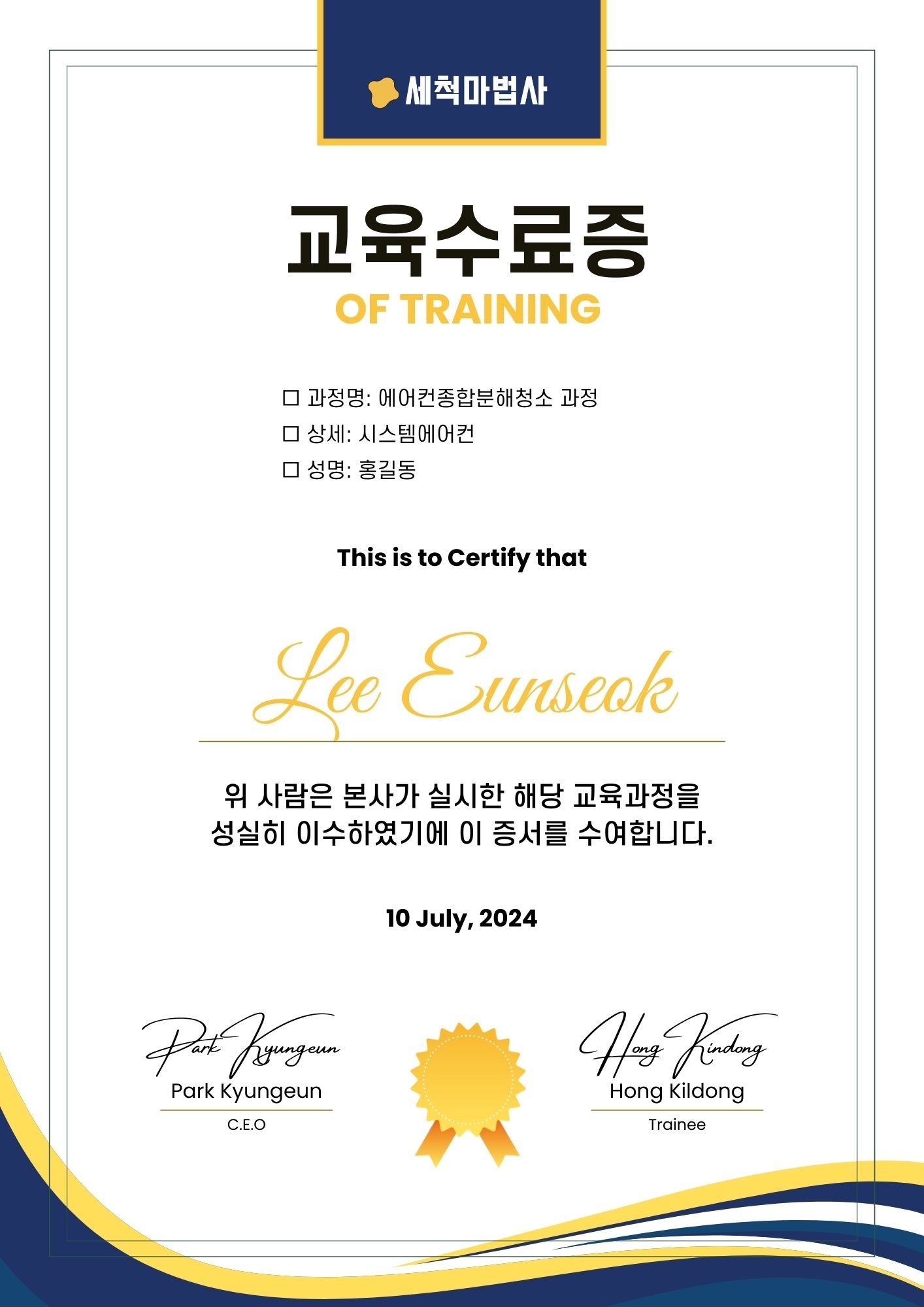 세척마법사

교육수료증
OF TRAINING

☐ 과정명: 에어컨종합분해청소 과정
☐ 상세: 시스템에어컨
☐ 성명: 홍길동

This is to Certify that

Lee Eunseok

위 사람은 본사가 실시한 해당 교육과정을 성실히 이수하였기에 이 증서를 수여합니다.

10 July, 2024

Park Kyungeun
Park Kyungeun
C.E.O

Hong Kindong
Hong Kildong
Trainee